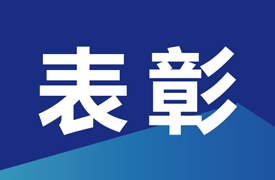 表彰